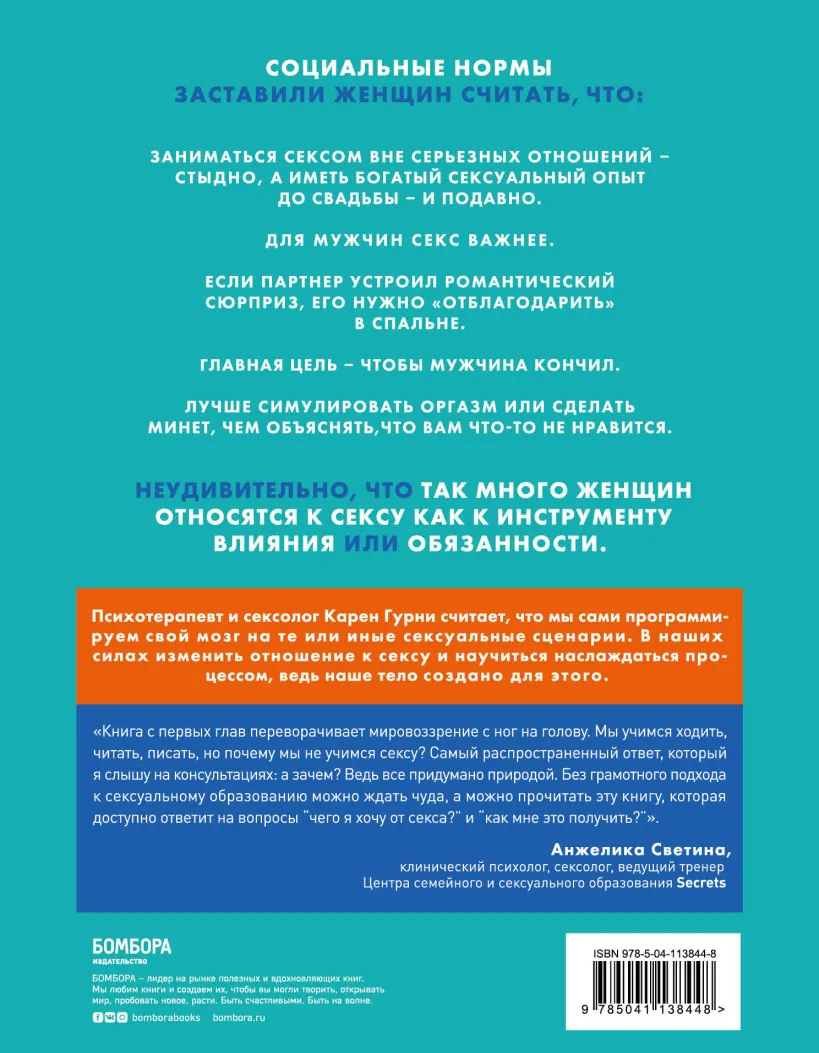 СОЦИАЛЬНЫЕ НОРМЫ
ЗАСТАВИЛИ ЖЕНЩИН СЧИТАТЬ, ЧТО:

ЗАНИМАТЬСЯ СЕКСОМ ВНЕ СЕРЬЕЗНЫХ ОТНОШЕНИЙ – СТЫДНО, А ИМЕТЬ БОГАТЫЙ СЕКСУАЛЬНЫЙ ОПЫТ ДО СВАДЬБЫ – И ПОДАВНО.

ДЛЯ МУЖЧИН СЕКС ВАЖНЕЕ.

ЕСЛИ ПАРТНЕР УСТРОИЛ РОМАНТИЧЕСКИЙ СЮРПРИЗ, ЕГО НУЖНО «ОТБЛАГОДАРИТЬ» В СПАЛЬНЕ.

ГЛАВНАЯ ЦЕЛЬ – ЧТОБЫ МУЖЧИНА КОНЧИЛ.

ЛУЧШЕ СИМУЛИРОВАТЬ ОРГАЗМ ИЛИ СДЕЛАТЬ МИНЕТ, ЧЕМ ОБЪЯСНЯТЬ,ЧТО ВАМ ЧТО-ТО НЕ НРАВИТСЯ.

НЕУДИВИТЕЛЬНО, ЧТО ТАК МНОГО ЖЕНЩИН ОТНОСЯТСЯ К СЕКСУ КАК К ИНСТРУМЕНТУ ВЛИЯНИЯ ИЛИ ОБЯЗАННОСТИ.

Психотерапевт и сексолог Карен Гурни считает, что мы сами программируем свой мозг на те или иные сексуальные сценарии. В наших силах изменить отношение к сексу и научиться наслаждаться процессом, ведь наше тело создано для этого.

«Книга с первых глав переворачивает мировоззрение с ног на голову. Мы учимся ходить, читать, писать, но почему мы не учимся сексу? Самый распространенный ответ, который я слышу на консультациях: а зачем? Ведь все придумано природой. Без грамотного подхода к сексуальному образованию можно ждать чуда, а можно прочитать эту книгу, которая доступно ответит на вопросы "чего я хочу от секса?" и "как мне это получить?"».

Анжелика Светина,
клинический психолог, сексолог, ведущий тренер
Центра семейного и сексуального образования Secrets

БОМБОРА
ИЗДАТЕЛЬСТВО

БОМБОРА – лидер на рынке полезных и вдохновляющих книг. Мы любим книги и создаем их, чтобы вы могли творить, открывать мир, пробовать новое, расти. Быть счастливыми. Быть на волне.

bomborabooks bombora.ru

ISBN 978-5-04-113844-8

9 785041 138448 >